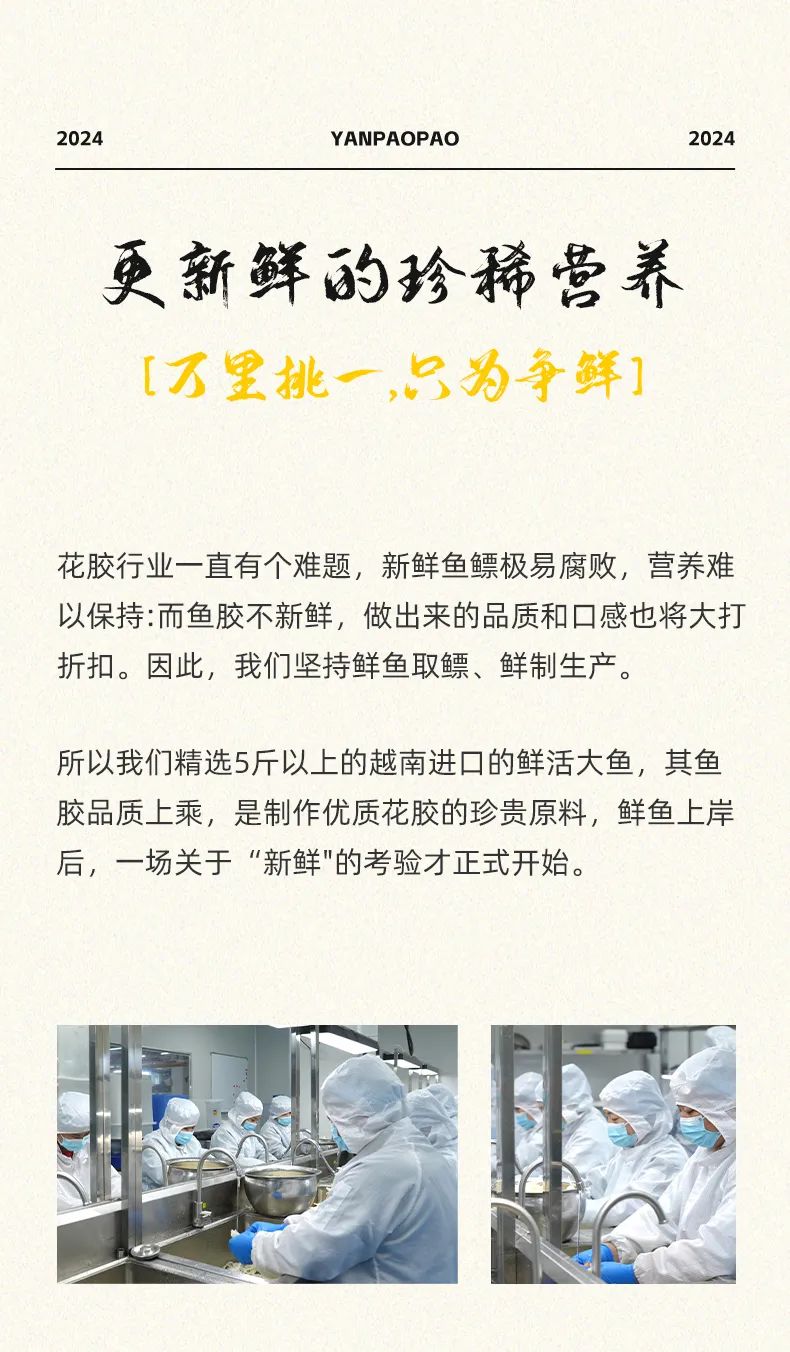 2024 YANPAOPAO 2024

更新鲜的珍稀营养

[万里挑一,只为争鲜]

花胶行业一直有个难题，新鲜鱼鳔极易腐败，营养难以保持:而鱼胶不新鲜，做出来的品质和口感也将大打折扣。因此，我们坚持鲜鱼取鳔、鲜制生产。

所以我们精选5斤以上的越南进口的鲜活大鱼，其鱼胶品质上乘，是制作优质花胶的珍贵原料，鲜鱼上岸后，一场关于“新鲜”的考验才正式开始。